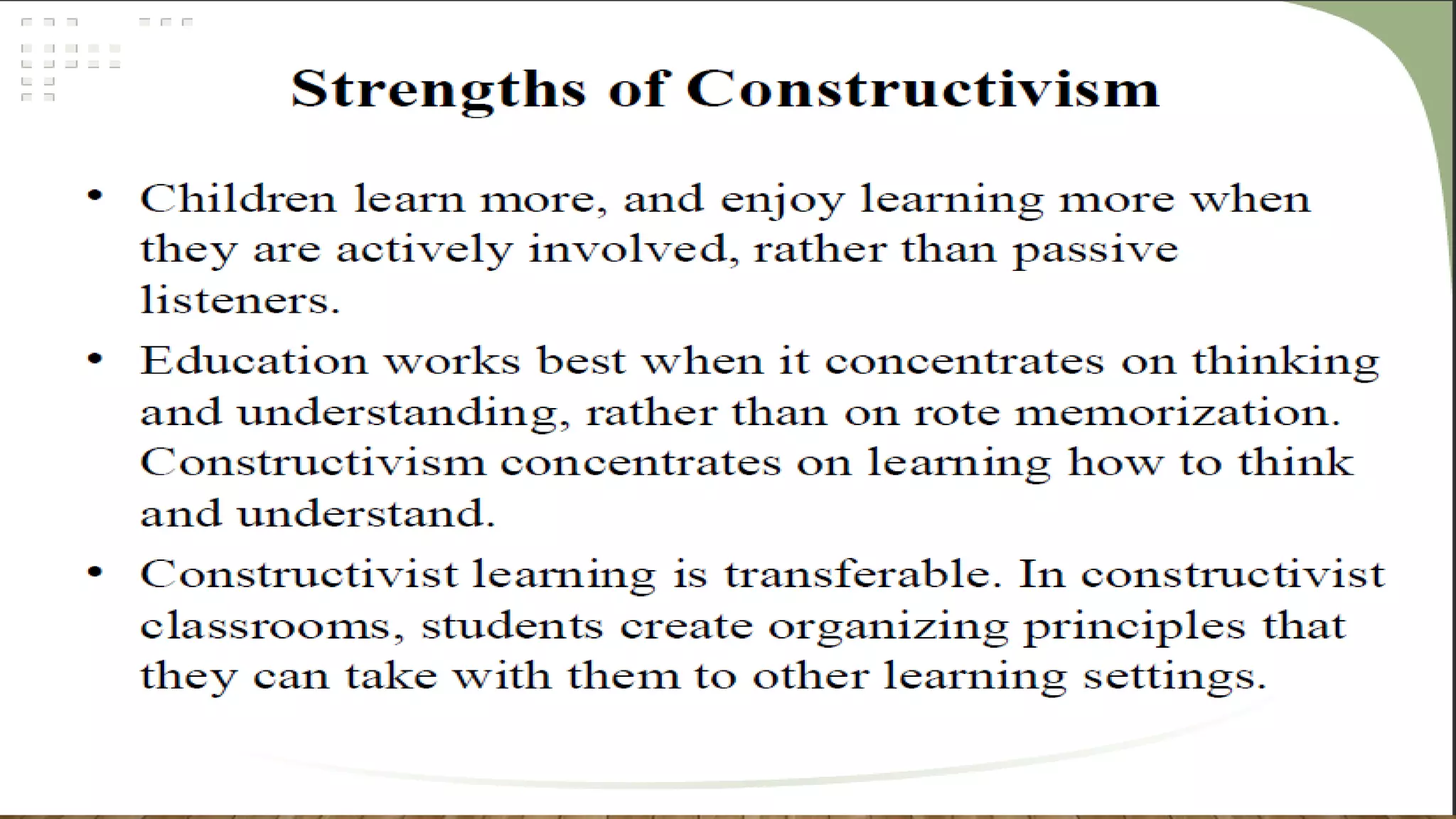 Strengths of Constructivism

• Children learn more, and enjoy learning more when they are actively involved, rather than passive listeners.

• Education works best when it concentrates on thinking and understanding, rather than on rote memorization. Constructivism concentrates on learning how to think and understand.

• Constructivist learning is transferable. In constructivist classrooms, students create organizing principles that they can take with them to other learning settings.